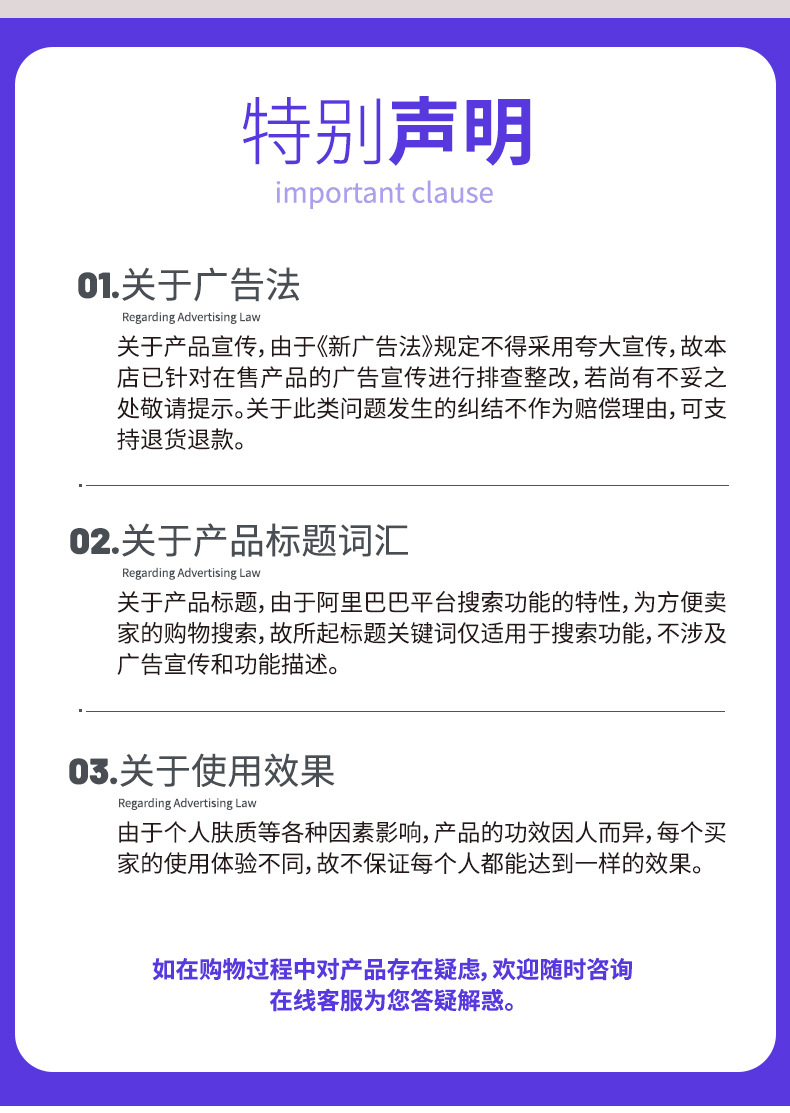 特别声明
important clause

01.关于广告法
Regarding Advertising Law
关于产品宣传，由于《新广告法》规定不得采用夸大宣传，故本店已针对在售产品的广告宣传进行排查整改，若尚有不妥之处敬请提示。关于此类问题发生的纠结不作为赔偿理由，可支持退货退款。

02.关于产品标题词汇
Regarding Advertising Law
关于产品标题，由于阿里巴巴平台搜索功能的特性，为方便卖家的购物搜索，故所起标题关键词仅适用于搜索功能，不涉及广告宣传和功能描述。

03.关于使用效果
Regarding Advertising Law
由于个人肤质等各种因素影响，产品的功效因人而异，每个买家的使用体验不同，故不保证每个人都能达到一样的效果。

如在购物过程中对产品存在疑虑，欢迎随时咨询在线客服为您答疑解惑。